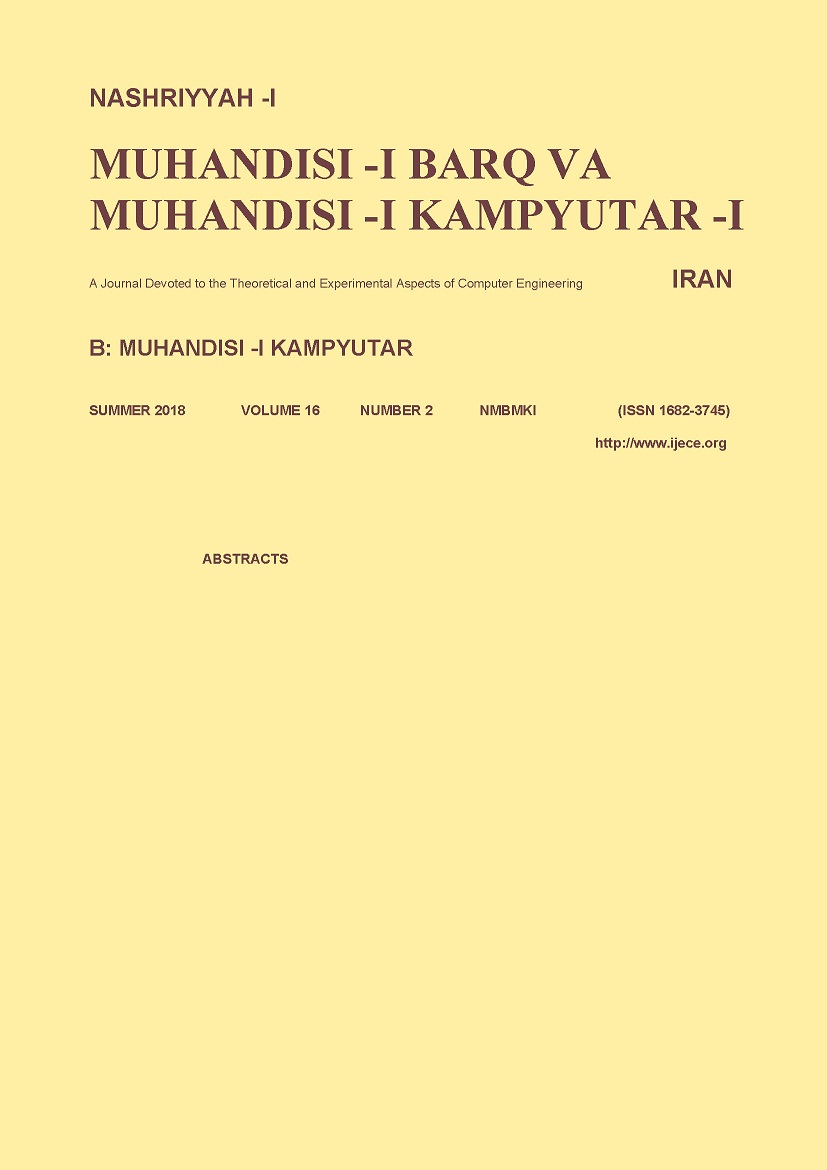 NASHRIYYAH -I

MUHANDISI -I BARQ VA MUHANDISI -I KAMPYUTAR -I

A Journal Devoted to the Theoretical and Experimental Aspects of Computer Engineering

IRAN

B: MUHANDISI -I KAMPYUTAR

SUMMER 2018 VOLUME 16 NUMBER 2 NMBMKI (ISSN 1682-3745)

http://www.ijece.org

ABSTRACTS